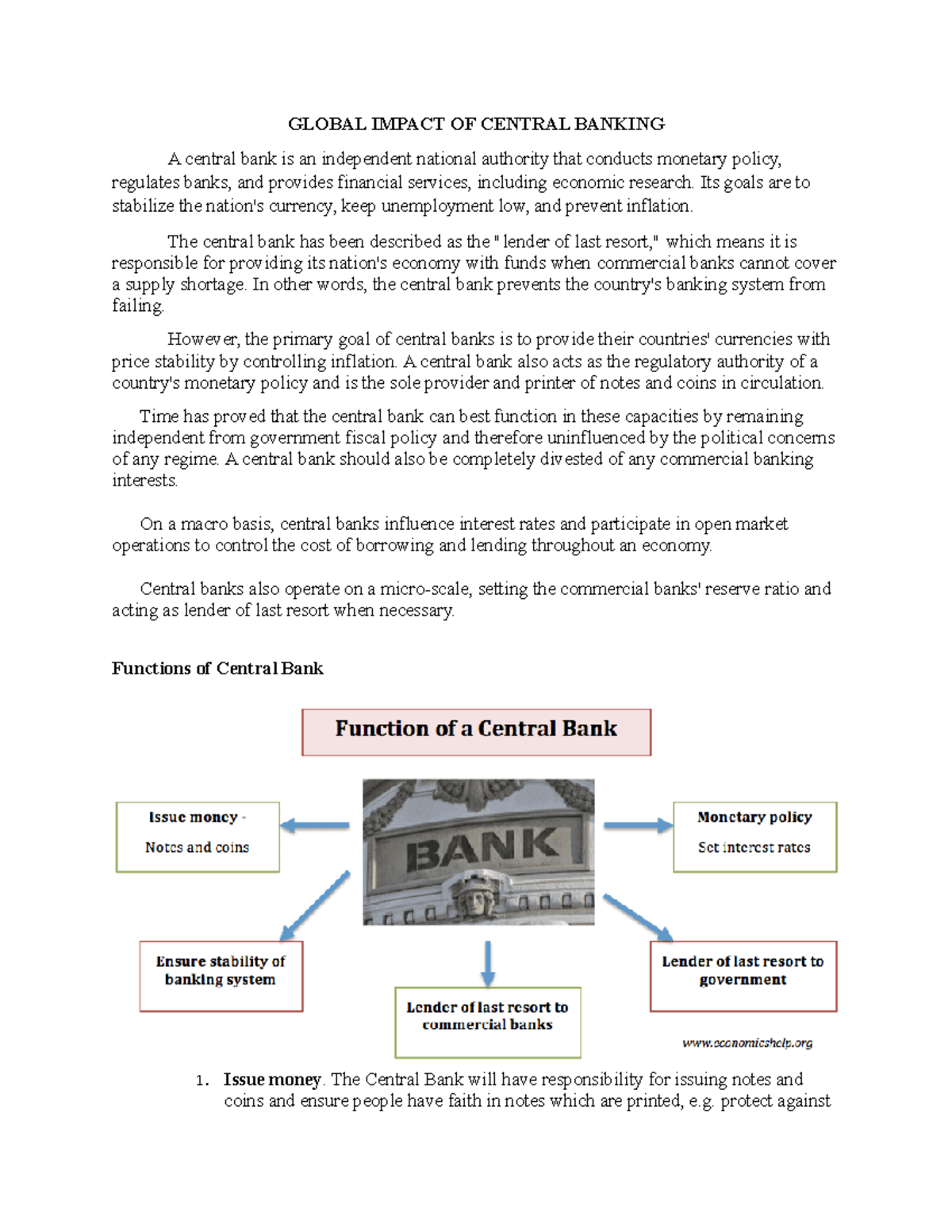 GLOBAL IMPACT OF CENTRAL BANKING

A central bank is an independent national authority that conducts monetary policy, regulates banks, and provides financial services, including economic research. Its goals are to stabilize the nation's currency, keep unemployment low, and prevent inflation.

The central bank has been described as the " lender of last resort," which means it is responsible for providing its nation's economy with funds when commercial banks cannot cover a supply shortage. In other words, the central bank prevents the country's banking system from failing.

However, the primary goal of central banks is to provide their countries' currencies with price stability by controlling inflation. A central bank also acts as the regulatory authority of a country's monetary policy and is the sole provider and printer of notes and coins in circulation.

Time has proved that the central bank can best function in these capacities by remaining independent from government fiscal policy and therefore uninfluenced by the political concerns of any regime. A central bank should also be completely divested of any commercial banking interests.

On a macro basis, central banks influence interest rates and participate in open market operations to control the cost of borrowing and lending throughout an economy.

Central banks also operate on a micro-scale, setting the commercial banks' reserve ratio and acting as lender of last resort when necessary.

Functions of Central Bank

Function of a Central Bank

Issue money - Notes and coins

BANK

Monetary policy Set interest rates

Ensure stability of banking system

Lender of last resort to commercial banks

Lender of last resort to government

www.economicshelp.org

1. Issue money. The Central Bank will have responsibility for issuing notes and coins and ensure people have faith in notes which are printed, e.g. protect against